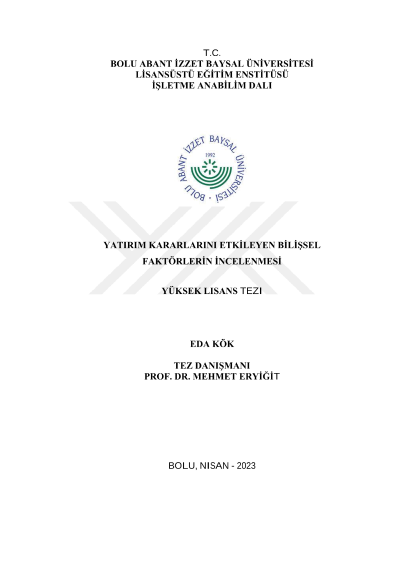 T.C.
BOLU ABANT İZZET BAYSAL ÜNİVERSİTESİ
LİSANSÜSTÜ EĞİTİM ENSTİTÜSÜ
İŞLETME ANABİLİM DALI

BOLU ABANT İZZET BAYSAL ÜNİVERSİTESİ
1992

YATIRIM KARARLARINI ETKİLEYEN BİLİŞSEL FAKTÖRLERİN İNCELENMESİ

YÜKSEK LISANS TEZI

EDA KÖK

TEZ DANIŞMANI
PROF. DR. MEHMET ERYİĞİT

BOLU, NISAN - 2023